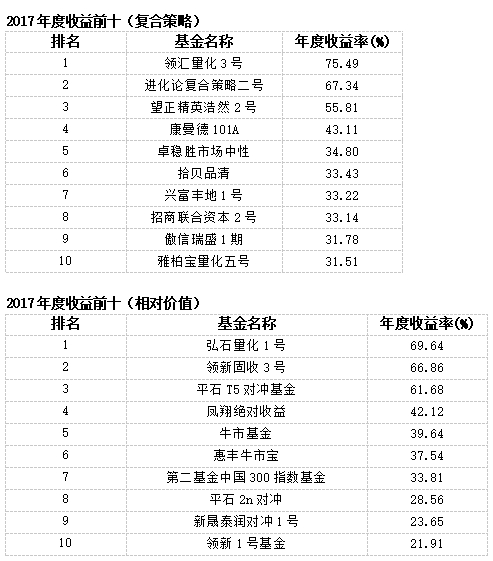 2017年度收益前十（复合策略）

| 排名 | 基金名称 | 年度收益率(%) |
|---|---|---|
| 1 | 领汇量化3号 | 75.49 |
| 2 | 进化论复合策略二号 | 67.34 |
| 3 | 望正精英浩然2号 | 55.81 |
| 4 | 康曼德101A | 43.11 |
| 5 | 卓稳胜市场中性 | 34.80 |
| 6 | 拾贝品清 | 33.43 |
| 7 | 兴富丰地1号 | 33.22 |
| 8 | 招商联合资本2号 | 33.14 |
| 9 | 傲信瑞盛1期 | 31.78 |
| 10 | 雅柏宝量化五号 | 31.51 |

2017年度收益前十（相对价值）

| 排名 | 基金名称 | 年度收益率(%) |
|---|---|---|
| 1 | 弘石量化1号 | 69.64 |
| 2 | 领新固收3号 | 66.86 |
| 3 | 平石T5对冲基金 | 61.68 |
| 4 | 凤翔绝对收益 | 42.12 |
| 5 | 牛市基金 | 39.64 |
| 6 | 惠丰牛市宝 | 37.54 |
| 7 | 第二基金中国300指数基金 | 33.81 |
| 8 | 平石2n对冲 | 28.56 |
| 9 | 新晟泰润对冲1号 | 23.65 |
| 10 | 领新1号基金 | 21.91 |